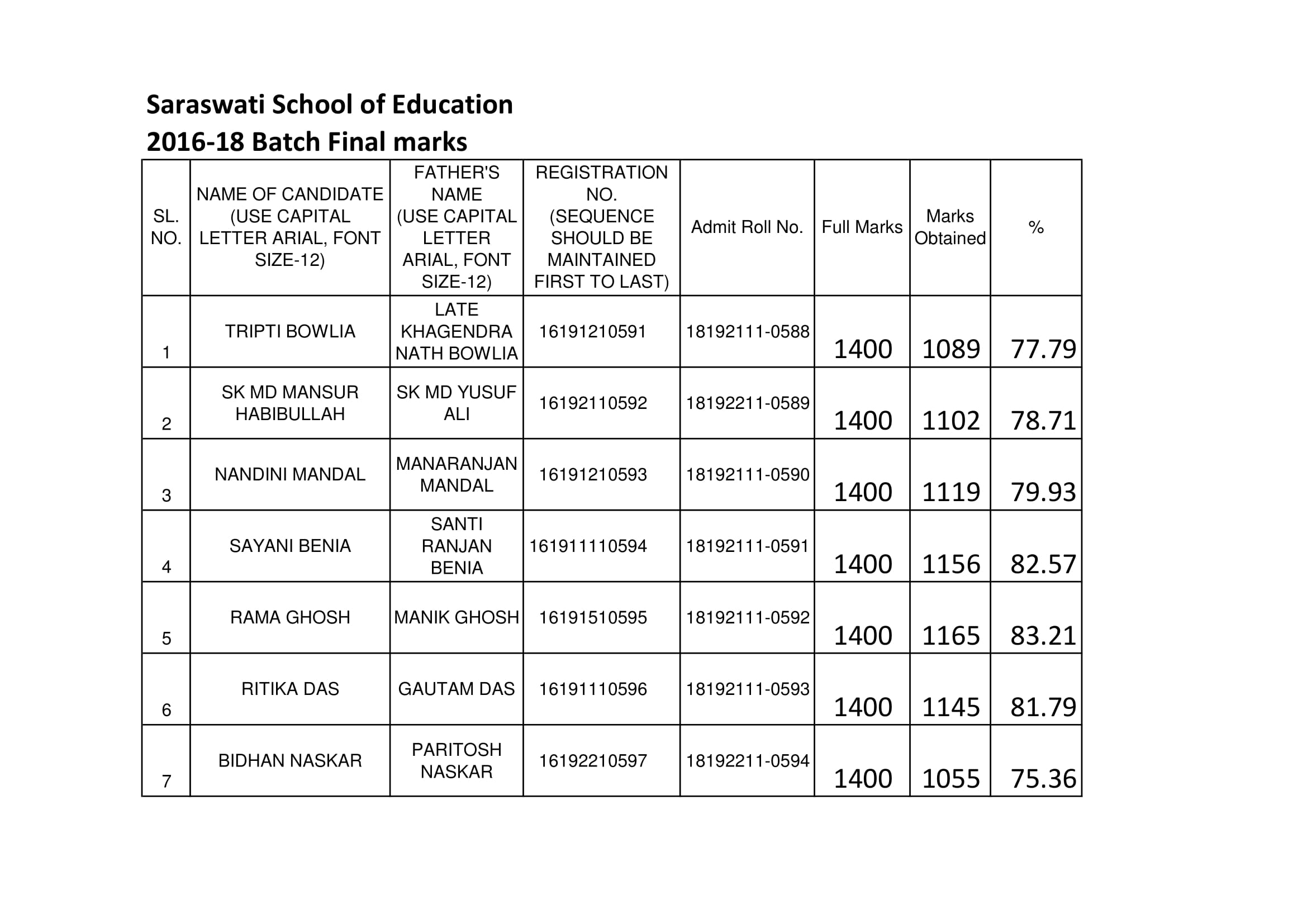 Saraswati School of Education
2016-18 Batch Final marks

| SL. NO. | NAME OF CANDIDATE (USE CAPITAL LETTER ARIAL, FONT SIZE-12) | FATHER'S NAME (USE CAPITAL LETTER ARIAL, FONT SIZE-12) | REGISTRATION NO. (SEQUENCE SHOULD BE MAINTAINED FIRST TO LAST) | Admit Roll No. | Full Marks | Marks Obtained | % |
|---|---|---|---|---|---|---|---|
| 1 | TRIPTI BOWLIA | LATE KHAGENDRA NATH BOWLIA | 16191210591 | 18192111-0588 | 1400 | 1089 | 77.79 |
| 2 | SK MD MANSUR HABIBULLAH | SK MD YUSUF ALI | 16192110592 | 18192211-0589 | 1400 | 1102 | 78.71 |
| 3 | NANDINI MANDAL | MANARANJAN MANDAL | 16191210593 | 18192111-0590 | 1400 | 1119 | 79.93 |
| 4 | SAYANI BENIA | SANTI RANJAN BENIA | 161911110594 | 18192111-0591 | 1400 | 1156 | 82.57 |
| 5 | RAMA GHOSH | MANIK GHOSH | 16191510595 | 18192111-0592 | 1400 | 1165 | 83.21 |
| 6 | RITIKA DAS | GAUTAM DAS | 16191110596 | 18192111-0593 | 1400 | 1145 | 81.79 |
| 7 | BIDHAN NASKAR | PARITOSH NASKAR | 16192210597 | 18192211-0594 | 1400 | 1055 | 75.36 |